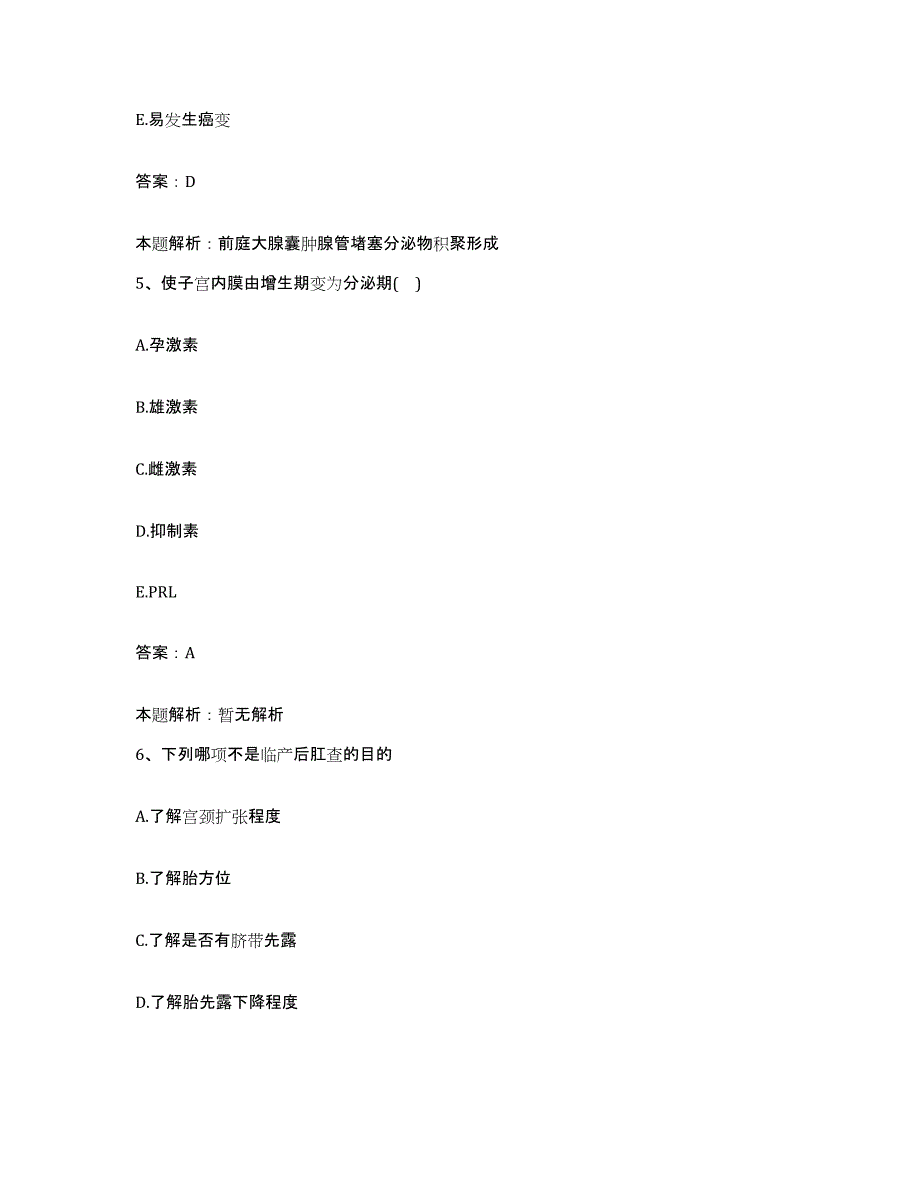 E.易发生癌变

答案：D

本题解析：前庭大腺囊肿腺管堵塞分泌物积聚形成

5、使子宫内膜由增生期变为分泌期( )

A.孕激素

B.雄激素

C.雌激素

D.抑制素

E.PRL

答案：A

本题解析：暂无解析

6、下列哪项不是临产后肛查的目的

A.了解宫颈扩张程度

B.了解胎方位

C.了解是否有脐带先露

D.了解胎先露下降程度